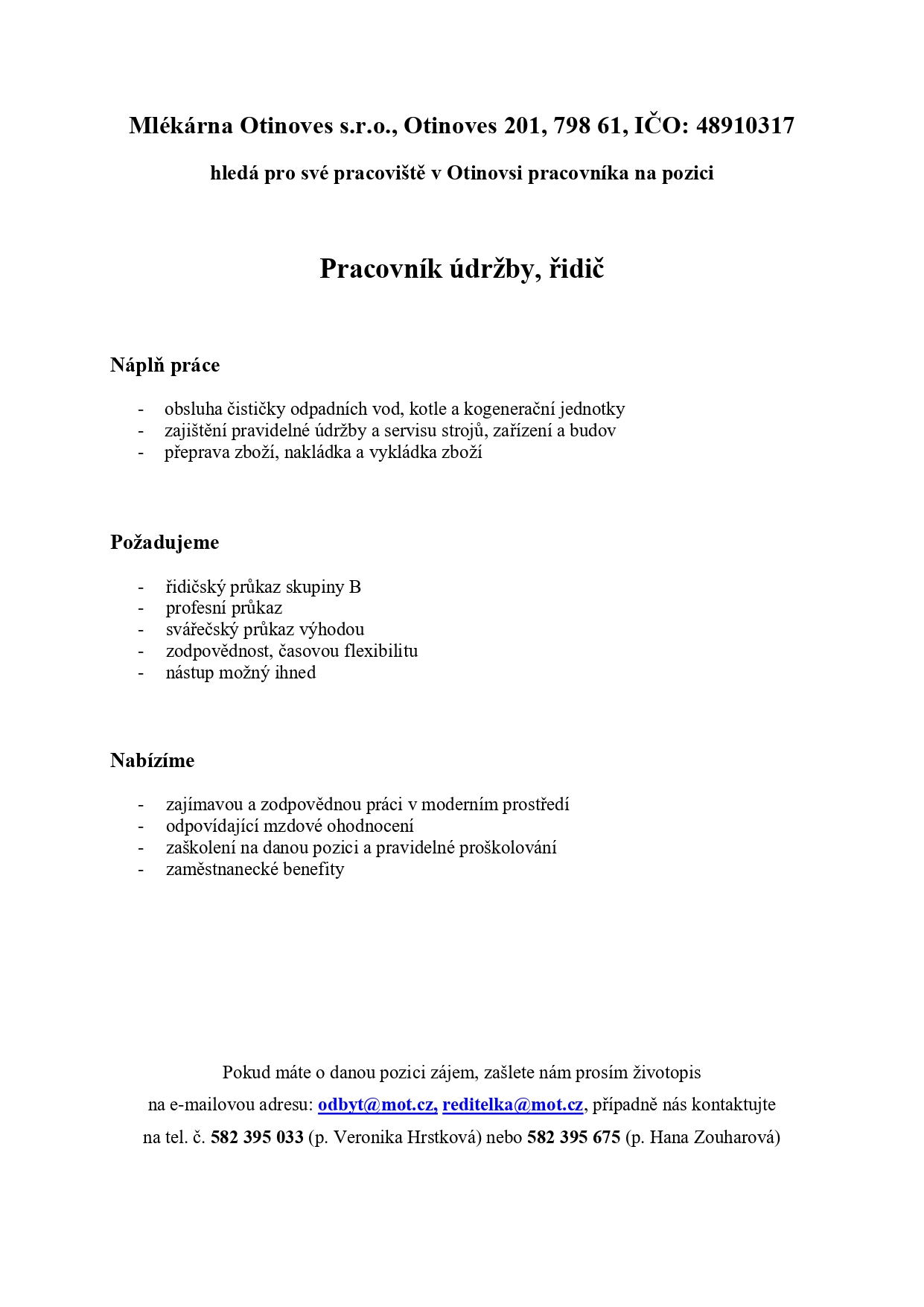 Mlékárna Otinoves s.r.o., Otinoves 201, 798 61, IČO: 48910317

hledá pro své pracoviště v Otinovsi pracovníka na pozici

Pracovník údržby, řidič

Náplň práce

- obsluha čističky odpadních vod, kotle a kogenerační jednotky
- zajištění pravidelné údržby a servisu strojů, zařízení a budov
- přeprava zboží, nakládka a vykládka zboží

Požadujeme

- řidičský průkaz skupiny B
- profesní průkaz
- svářečský průkaz výhodou
- zodpovědnost, časovou flexibilitu
- nástup možný ihned

Nabízíme

- zajímavou a zodpovědnou práci v moderním prostředí
- odpovídající mzdové ohodnocení
- zaškolení na danou pozici a pravidelné proškolování
- zaměstnanecké benefity

Pokud máte o danou pozici zájem, zašlete nám prosím životopis na e-mailovou adresu: odbyt@mot.cz, reditelka@mot.cz, případně nás kontaktujte na tel. č. 582 395 033 (p. Veronika Hrstková) nebo 582 395 675 (p. Hana Zouharová)